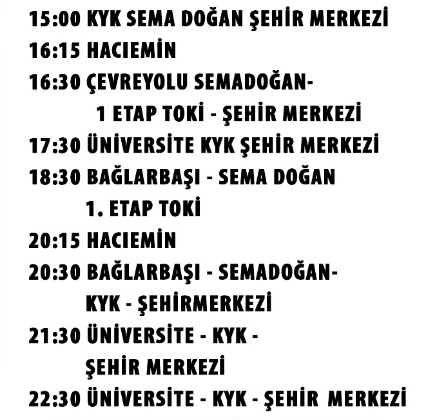 15:00 KYK SEMA DOĞAN ŞEHİR MERKEZİ
16:15 HACIEMİN
16:30 ÇEVREYOLU SEMADOĞAN- 1 ETAP TOKİ - ŞEHİR MERKEZİ
17:30 ÜNİVERSİTE KYK ŞEHİR MERKEZİ
18:30 BAĞLARBAŞI - SEMA DOĞAN 1. ETAP TOKİ
20:15 HACIEMİN
20:30 BAĞLARBAŞI - SEMADOĞAN- KYK - ŞEHİRMERKEZİ
21:30 ÜNİVERSİTE - KYK - ŞEHİR MERKEZİ
22:30 ÜNİVERSİTE - KYK - ŞEHİR MERKEZİ